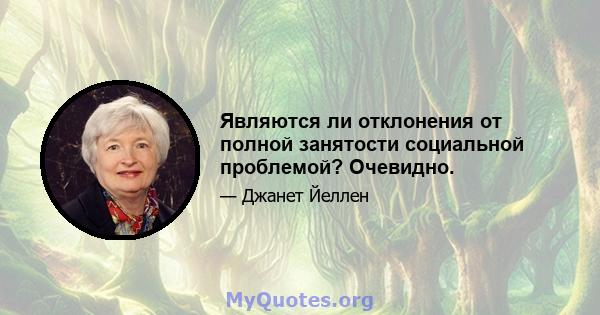 Являются ли отклонения от полной занятости социальной проблемой? Очевидно.

— Джанет Йеллен

MyQuotes.org